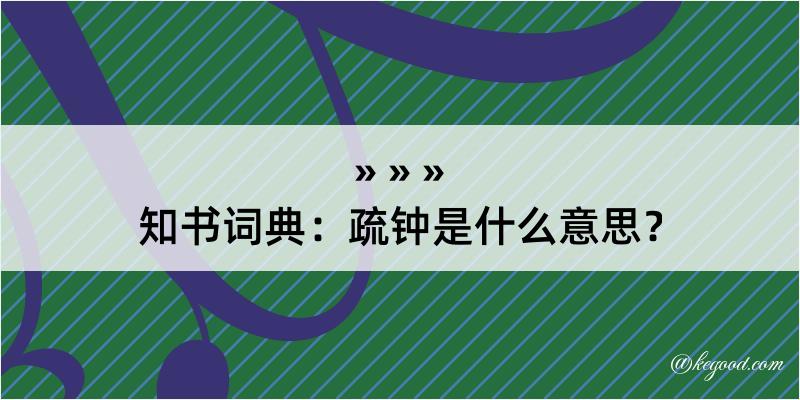 » » »
知书词典：疏钟是什么意思？

@kegood.com